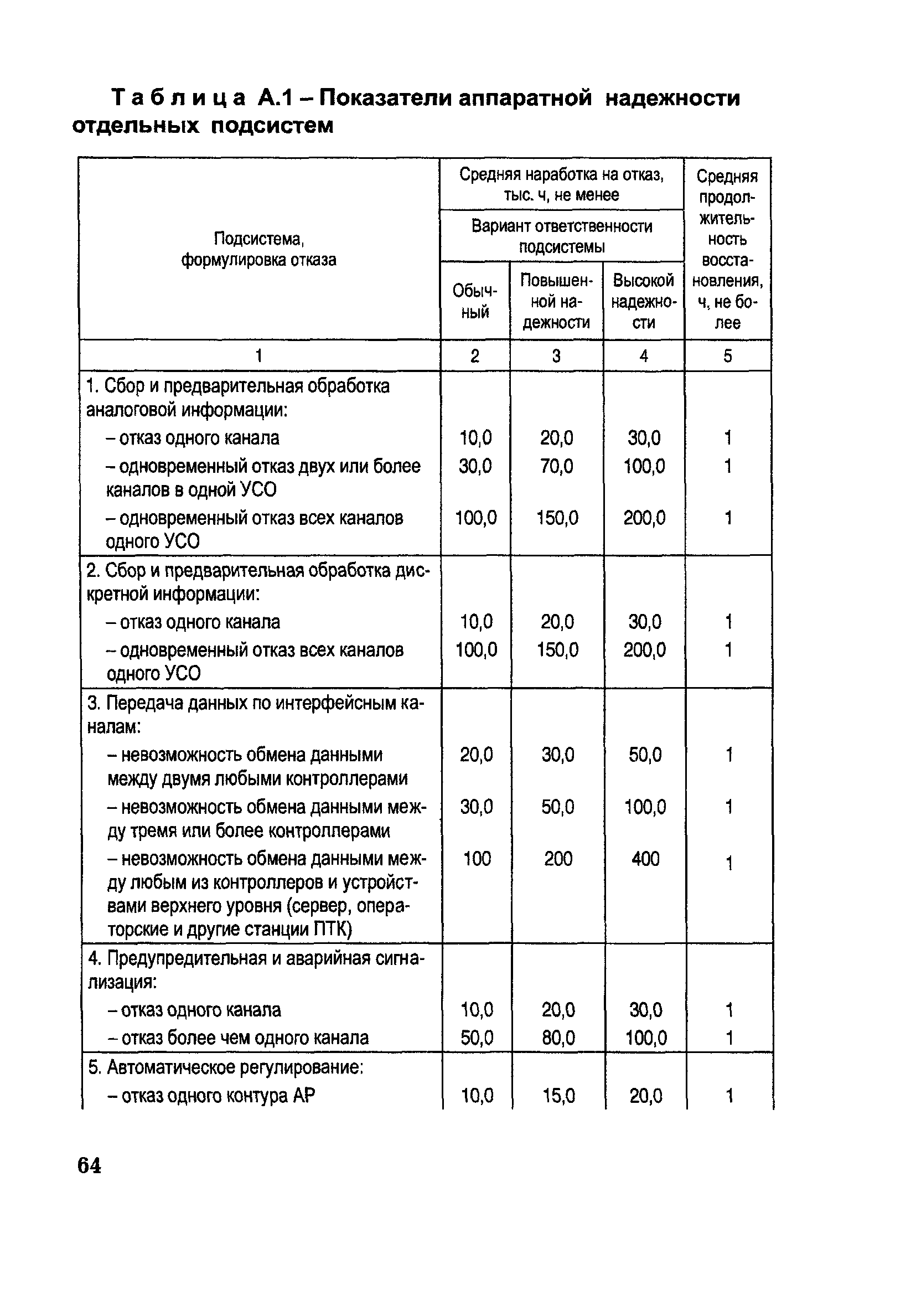 Таблица А.1 – Показатели аппаратной надежности отдельных подсистем

| Подсистема, формулировка отказа | Средняя наработка на отказ, тыс. ч, не менее. Вариант ответственности подсистемы: Обычный | Повышенной надежности | Высокой надежности | Средняя продолжительность восстановления, ч, не более |
|---|---|---|---|---|
| 1 | 2 | 3 | 4 | 5 |
| 1. Сбор и предварительная обработка аналоговой информации: | | | | |
| – отказ одного канала | 10,0 | 20,0 | 30,0 | 1 |
| – одновременный отказ двух или более каналов в одной УСО | 30,0 | 70,0 | 100,0 | 1 |
| – одновременный отказ всех каналов одного УСО | 100,0 | 150,0 | 200,0 | 1 |
| 2. Сбор и предварительная обработка дискретной информации: | | | | |
| – отказ одного канала | 10,0 | 20,0 | 30,0 | 1 |
| – одновременный отказ всех каналов одного УСО | 100,0 | 150,0 | 200,0 | 1 |
| 3. Передача данных по интерфейсным каналам: | | | | |
| – невозможность обмена данными между двумя любыми контроллерами | 20,0 | 30,0 | 50,0 | 1 |
| – невозможность обмена данными между тремя или более контроллерами | 30,0 | 50,0 | 100,0 | 1 |
| – невозможность обмена данными между любым из контроллеров и устройствами верхнего уровня (сервер, операторские и другие станции ПТК) | 100 | 200 | 400 | 1 |
| 4. Предупредительная и аварийная сигнализация: | | | | |
| – отказ одного канала | 10,0 | 20,0 | 30,0 | 1 |
| – отказ более чем одного канала | 50,0 | 80,0 | 100,0 | 1 |
| 5. Автоматическое регулирование: | | | | |
| – отказ одного контура АР | 10,0 | 15,0 | 20,0 | 1 |

64